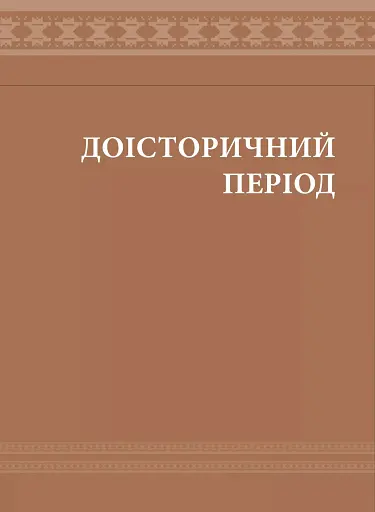 ДОІСТОРИЧНИЙ ПЕРІОД